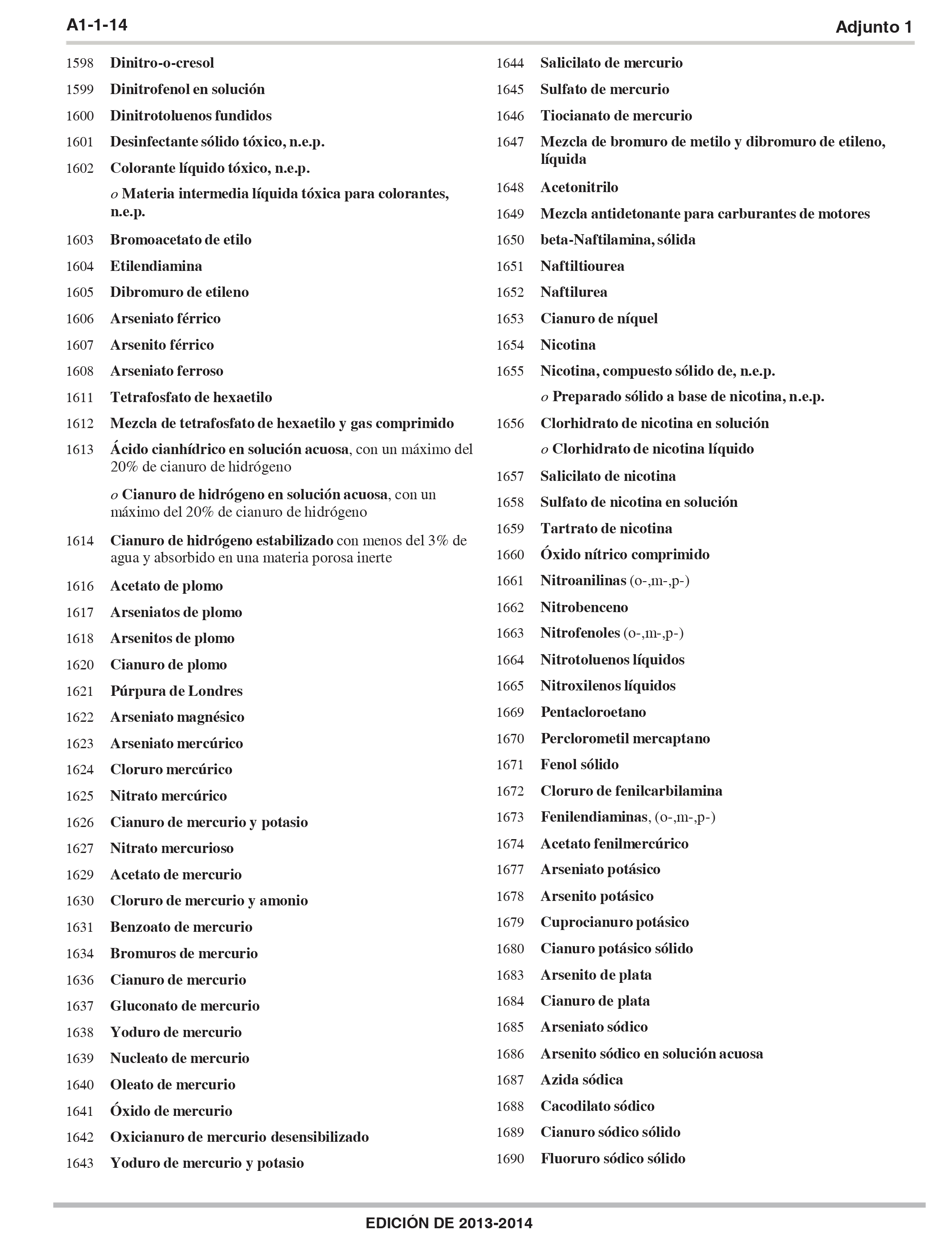 A1-1-14 Adjunto 1

1598 Dinitro-o-cresol
1599 Dinitrofenol en solución
1600 Dinitrotoluenos fundidos
1601 Desinfectante sólido tóxico, n.e.p.
1602 Colorante líquido tóxico, n.e.p.
o Materia intermedia líquida tóxica para colorantes, n.e.p.
1603 Bromoacetato de etilo
1604 Etilendiamina
1605 Dibromuro de etileno
1606 Arseniato férrico
1607 Arsenito férrico
1608 Arseniato ferroso
1611 Tetrafosfato de hexaetilo
1612 Mezcla de tetrafosfato de hexaetilo y gas comprimido
1613 Ácido cianhídrico en solución acuosa, con un máximo del 20% de cianuro de hidrógeno
o Cianuro de hidrógeno en solución acuosa, con un máximo del 20% de cianuro de hidrógeno
1614 Cianuro de hidrógeno estabilizado con menos del 3% de agua y absorbido en una materia porosa inerte
1616 Acetato de plomo
1617 Arseniatos de plomo
1618 Arsenitos de plomo
1620 Cianuro de plomo
1621 Púrpura de Londres
1622 Arseniato magnésico
1623 Arseniato mercúrico
1624 Cloruro mercúrico
1625 Nitrato mercúrico
1626 Cianuro de mercurio y potasio
1627 Nitrato mercurioso
1629 Acetato de mercurio
1630 Cloruro de mercurio y amonio
1631 Benzoato de mercurio
1634 Bromuros de mercurio
1636 Cianuro de mercurio
1637 Gluconato de mercurio
1638 Yoduro de mercurio
1639 Nucleato de mercurio
1640 Oleato de mercurio
1641 Óxido de mercurio
1642 Oxicianuro de mercurio desensibilizado
1643 Yoduro de mercurio y potasio

1644 Salicilato de mercurio
1645 Sulfato de mercurio
1646 Tiocianato de mercurio
1647 Mezcla de bromuro de metilo y dibromuro de etileno, líquida
1648 Acetonitrilo
1649 Mezcla antidetonante para carburantes de motores
1650 beta-Naftilamina, sólida
1651 Naftiltiourea
1652 Naftilurea
1653 Cianuro de níquel
1654 Nicotina
1655 Nicotina, compuesto sólido de, n.e.p.
o Preparado sólido a base de nicotina, n.e.p.
1656 Clorhidrato de nicotina en solución
o Clorhidrato de nicotina líquido
1657 Salicilato de nicotina
1658 Sulfato de nicotina en solución
1659 Tartrato de nicotina
1660 Óxido nítrico comprimido
1661 Nitroanilinas (o-,m-,p-)
1662 Nitrobenceno
1663 Nitrofenoles (o-,m-,p-)
1664 Nitrotoluenos líquidos
1665 Nitroxilenos líquidos
1669 Pentacloroetano
1670 Perclorometil mercaptano
1671 Fenol sólido
1672 Cloruro de fenilcarbilamina
1673 Fenilendiaminas, (o-,m-,p-)
1674 Acetato fenilmercúrico
1677 Arseniato potásico
1678 Arsenito potásico
1679 Cuprocianuro potásico
1680 Cianuro potásico sólido
1683 Arsenito de plata
1684 Cianuro de plata
1685 Arseniato sódico
1686 Arsenito sódico en solución acuosa
1687 Azida sódica
1688 Cacodilato sódico
1689 Cianuro sódico sólido
1690 Fluoruro sódico sólido

EDICIÓN DE 2013-2014